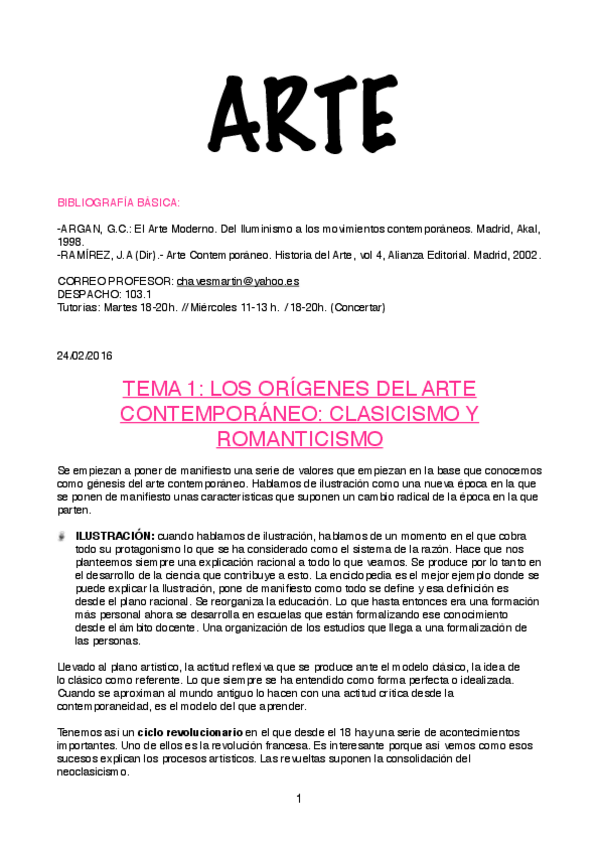 ARTE

BIBLIOGRAFÍA BÁSICA:

-ARGAN, G.C.: El Arte Moderno. Del Iluminismo a los movimientos contemporáneos. Madrid, Akal, 1998.
-RAMÍREZ, J.A (Dir).- Arte Contemporáneo. Historia del Arte, vol 4, Alianza Editorial. Madrid, 2002.

CORREO PROFESOR: chavesmartin@yahoo.es
DESPACHO: 103.1
Tutorias: Martes 18-20h. // Miércoles 11-13 h. / 18-20h. (Concertar)

24/02/2016

TEMA 1: LOS ORÍGENES DEL ARTE CONTEMPORÁNEO: CLASICISMO Y ROMANTICISMO

Se empiezan a poner de manifiesto una serie de valores que empiezan en la base que conocemos como génesis del arte contemporáneo. Hablamos de ilustración como una nueva época en la que se ponen de manifiesto unas características que suponen un cambio radical de la época en la que parten.

ILUSTRACIÓN: cuando hablamos de ilustración, hablamos de un momento en el que cobra todo su protagonismo lo que se ha considerado como el sistema de la razón. Hace que nos planteemos siempre una explicación racional a todo lo que veamos. Se produce por lo tanto en el desarrollo de la ciencia que contribuye a esto. La enciclopedia es el mejor ejemplo donde se puede explicar la Ilustración, pone de manifiesto como todo se define y esa definición es desde el plano racional. Se reorganiza la educación. Lo que hasta entonces era una formación más personal ahora se desarrolla en escuelas que están formalizando ese conocimiento desde el ámbito docente. Una organización de los estudios que llega a una formalización de las personas.

Llevado al plano artístico, la actitud reflexiva que se produce ante el modelo clásico, la idea de lo clásico como referente. Lo que siempre se ha entendido como forma perfecta o idealizada. Cuando se aproximan al mundo antiguo lo hacen con una actitud crítica desde la contemporaneidad, es el modelo del que aprender.

Tenemos así un ciclo revolucionario en el que desde el 18 hay una serie de acontecimientos importantes. Uno de ellos es la revolución francesa. Es interesante porque así vemos como esos sucesos explican los procesos artísticos. Las revueltas suponen la consolidación del neoclasicismo.

1